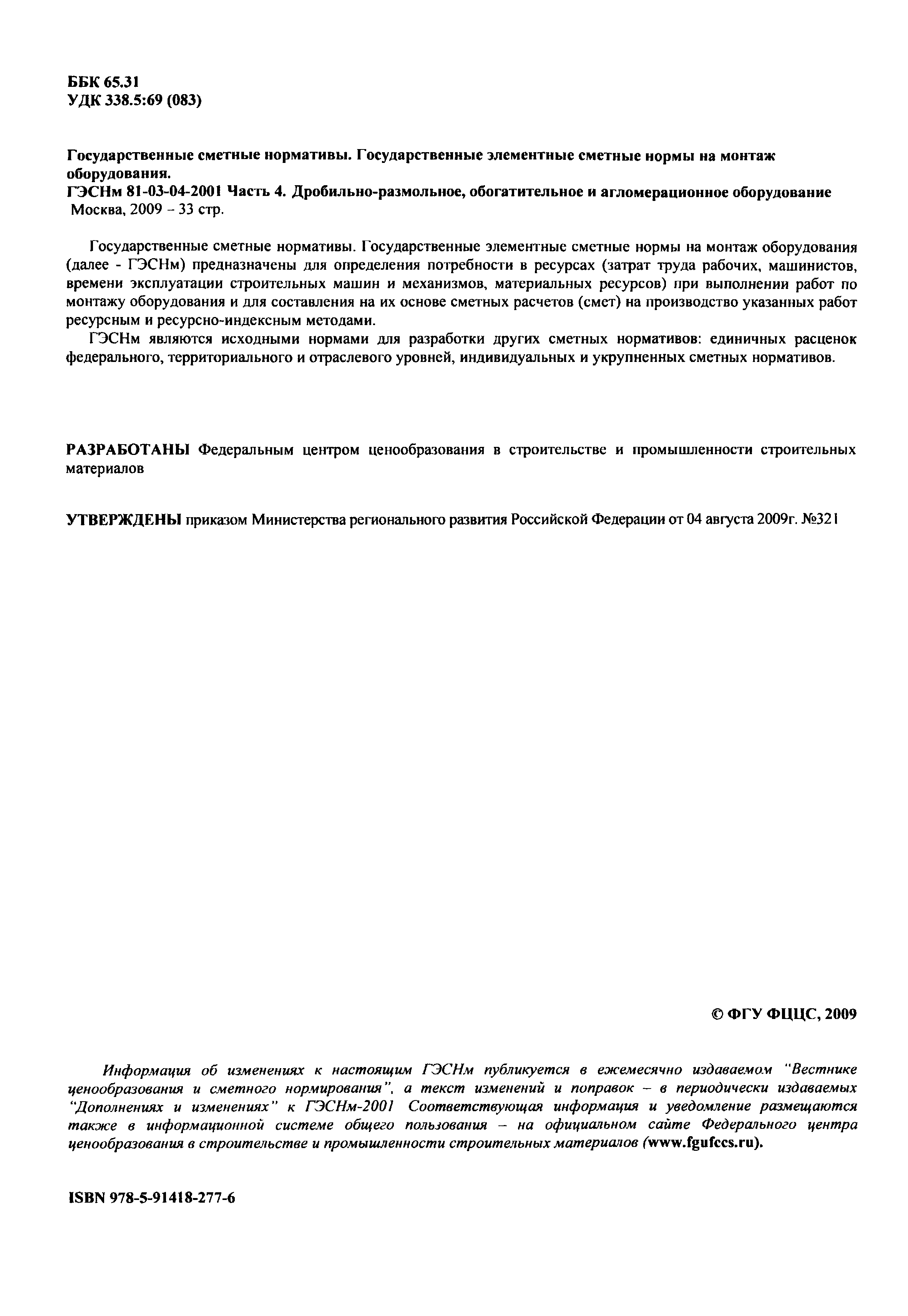 ББК 65.31
УДК 338.5:69 (083)

Государственные сметные нормативы. Государственные элементные сметные нормы на монтаж оборудования.
ГЭСНм 81-03-04-2001 Часть 4. Дробильно-размольное, обогатительное и агломерационное оборудование
Москва, 2009 – 33 стр.

Государственные сметные нормативы. Государственные элементные сметные нормы на монтаж оборудования (далее - ГЭСНм) предназначены для определения потребности в ресурсах (затрат труда рабочих, машинистов, времени эксплуатации строительных машин и механизмов, материальных ресурсов) при выполнении работ по монтажу оборудования и для составления на их основе сметных расчетов (смет) на производство указанных работ ресурсным и ресурсно-индексным методами.

ГЭСНм являются исходными нормами для разработки других сметных нормативов: единичных расценок федерального, территориального и отраслевого уровней, индивидуальных и укрупненных сметных нормативов.

РАЗРАБОТАНЫ Федеральным центром ценообразования в строительстве и промышленности строительных материалов

УТВЕРЖДЕНЫ приказом Министерства регионального развития Российской Федерации от 04 августа 2009г. №321

© ФГУ ФЦЦС, 2009

Информация об изменениях к настоящим ГЭСНм публикуется в ежемесячно издаваемом "Вестнике ценообразования и сметного нормирования", а текст изменений и поправок – в периодически издаваемых "Дополнениях и изменениях" к ГЭСНм-2001 Соответствующая информация и уведомление размещаются также в информационной системе общего пользования – на официальном сайте Федерального центра ценообразования в строительстве и промышленности строительных материалов (www.fgufccs.ru).

ISBN 978-5-91418-277-6